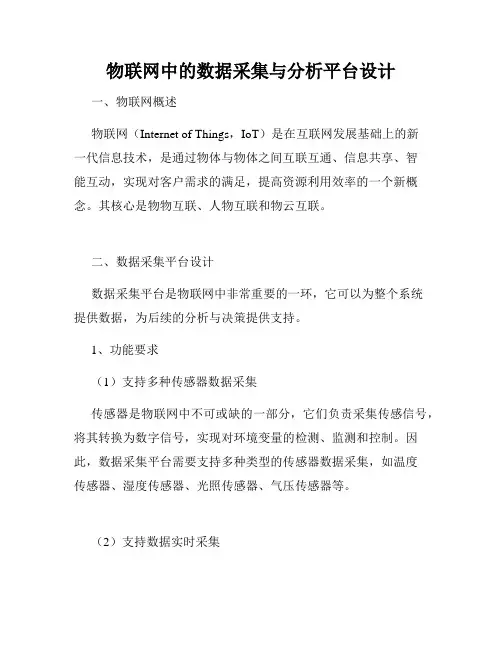 物联网中的数据采集与分析平台设计

一、物联网概述

物联网（Internet of Things，IoT）是在互联网发展基础上的新一代信息技术，是通过物体与物体之间互联互通、信息共享、智能互动，实现对客户需求的满足，提高资源利用效率的一个新概念。其核心是物物互联、人物互联和物云互联。

二、数据采集平台设计

数据采集平台是物联网中非常重要的一环，它可以为整个系统提供数据，为后续的分析与决策提供支持。

1、功能要求

（1）支持多种传感器数据采集

传感器是物联网中不可或缺的一部分，它们负责采集传感信号，将其转换为数字信号，实现对环境变量的检测、监测和控制。因此，数据采集平台需要支持多种类型的传感器数据采集，如温度传感器、湿度传感器、光照传感器、气压传感器等。

（2）支持数据实时采集